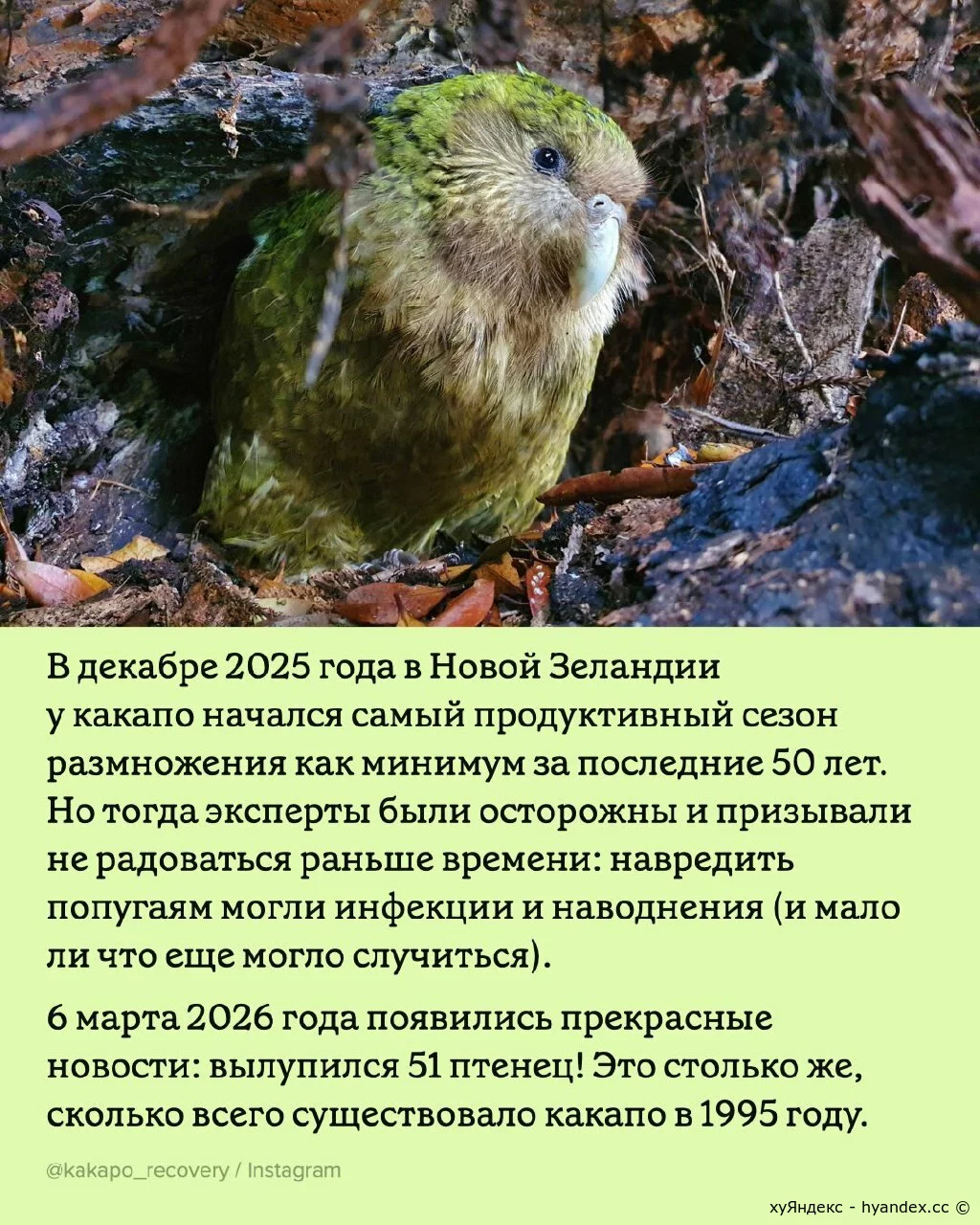 В декабре 2025 года в Новой Зеландии у какапо начался самый продуктивный сезон размножения как минимум за последние 50 лет. Но тогда эксперты были осторожны и призывали не радоваться раньше времени: навредить попугаям могли инфекции и наводнения (и мало ли что еще могло случиться).

6 марта 2026 года появились прекрасные новости: вылупился 51 птенец! Это столько же, сколько всего существовало какапо в 1995 году.

@kakapo_recovery / Instagram

хуЯндекс - hyandex.cc ©